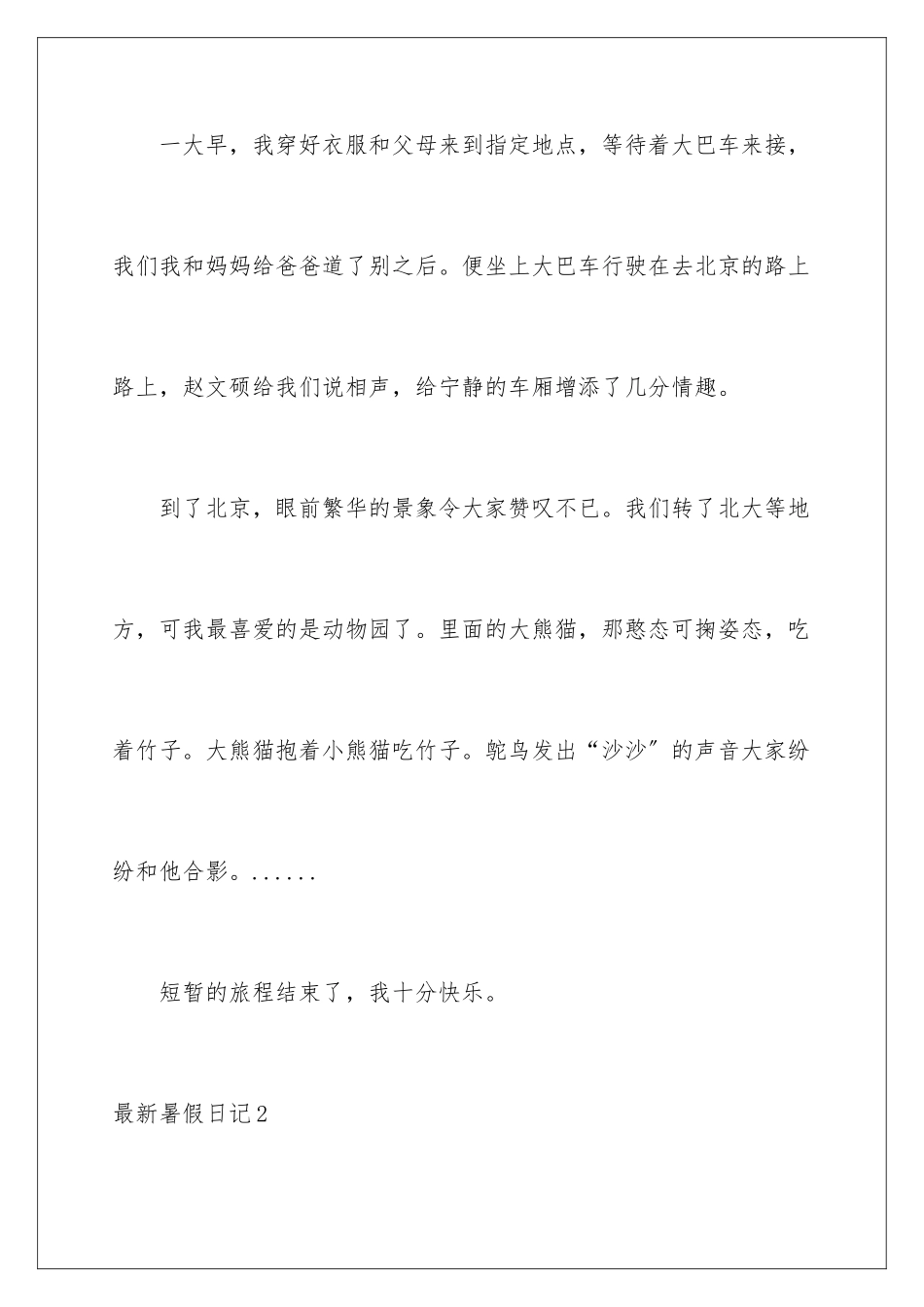 一大早，我穿好衣服和父母来到指定地点，等待着大巴车来接，我们我和妈妈给爸爸道了别之后。便坐上大巴车行驶在去北京的路上路上，赵文硕给我们说相声，给宁静的车厢增添了几分情趣。

到了北京，眼前繁华的景象令大家赞叹不已。我们转了北大等地方，可我最喜爱的是动物园了。里面的大熊猫，那憨态可掬姿态，吃着竹子。大熊猫抱着小熊猫吃竹子。鸵鸟发出“沙沙”的声音大家纷纷和他合影。......

短暂的旅程结束了，我十分快乐。

最新暑假日记2